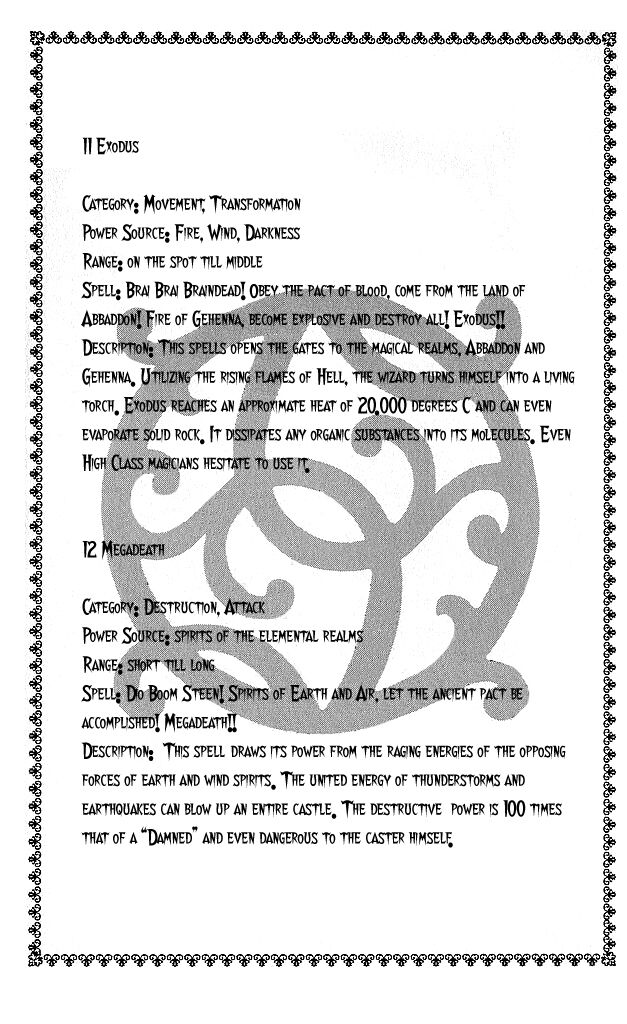 11 Exodus

Category: Movement, Transformation
Power Source: Fire, Wind, Darkness
Range: on the spot till middle
Spell: Brai Brai Braindead! Obey the pact of blood, come from the land of Abbaddon! Fire of Gehenna, become explosive and destroy all! Exodus!!
Description: This spells opens the gates to the magical realms, Abbaddon and Gehenna. Utilizing the rising flames of Hell, the wizard turns himself into a living torch. Exodus reaches an approximate heat of 20,000 degrees C and can even evaporate solid rock. It dissipates any organic substances into its molecules. Even High Class magicians hesitate to use it.

12 Megadeath

Category: Destruction, Attack
Power Source: spirits of the elemental realms
Range: short till long
Spell: Do Boom Steen! Spirits of Earth and Air, let the ancient pact be accomplished! Megadeath!!
Description: This spell draws its power from the raging energies of the opposing forces of earth and wind spirits. The united energy of thunderstorms and earthquakes can blow up an entire castle. The destructive power is 100 times that of a "Damned" and even dangerous to the caster himself.